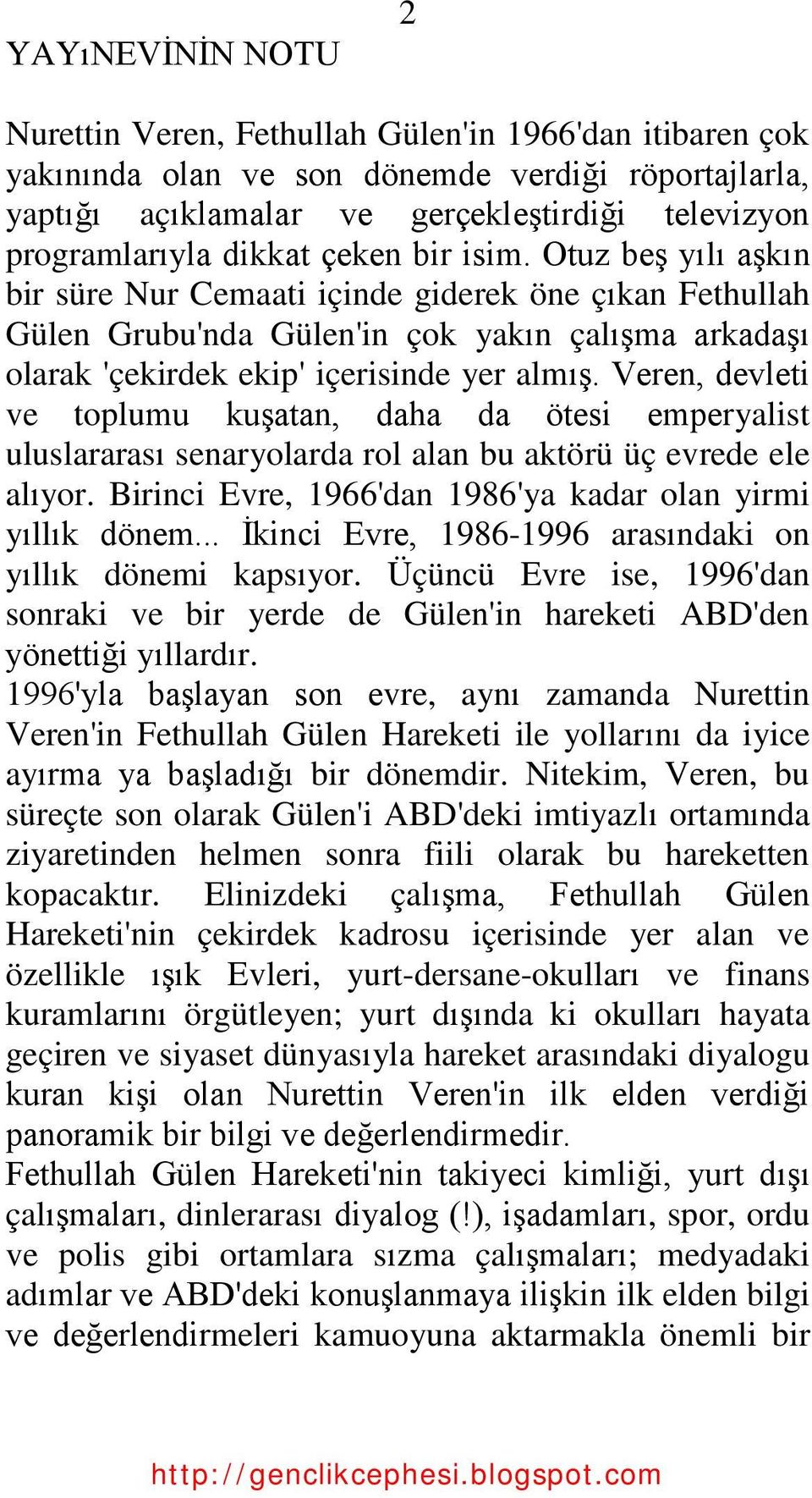 2

YAYıNEVİNİN NOTU

Nurettin Veren, Fethullah Gülen'in 1966'dan itibaren çok yakınında olan ve son dönemde verdiği röportajlarla, yaptığı açıklamalar ve gerçekleştirdiği televizyon programlarıyla dikkat çeken bir isim. Otuz beş yılı aşkın bir süre Nur Cemaati içinde giderek öne çıkan Fethullah Gülen Grubu'nda Gülen'in çok yakın çalışma arkadaşı olarak 'çekirdek ekip' içerisinde yer almış. Veren, devleti ve toplumu kuşatan, daha da ötesi emperyalist uluslararası senaryolarda rol alan bu aktörü üç evrede ele alıyor. Birinci Evre, 1966'dan 1986'ya kadar olan yirmi yıllık dönem... İkinci Evre, 1986-1996 arasındaki on yıllık dönemi kapsıyor. Üçüncü Evre ise, 1996'dan sonraki ve bir yerde de Gülen'in hareketi ABD'den yönettiği yıllardır.
1996'yla başlayan son evre, aynı zamanda Nurettin Veren'in Fethullah Gülen Hareketi ile yollarını da iyice ayırma ya başladığı bir dönemdir. Nitekim, Veren, bu süreçte son olarak Gülen'i ABD'deki imtiyazlı ortamında ziyaretinden helmen sonra fiili olarak bu hareketten kopacaktır. Elinizdeki çalışma, Fethullah Gülen Hareketi'nin çekirdek kadrosu içerisinde yer alan ve özellikle ışık Evleri, yurt-dersane-okulları ve finans kuramlarını örgütleyen; yurt dışında ki okulları hayata geçiren ve siyaset dünyasıyla hareket arasındaki diyalogu kuran kişi olan Nurettin Veren'in ilk elden verdiği panoramik bir bilgi ve değerlendirmedir.
Fethullah Gülen Hareketi'nin takiyeci kimliği, yurt dışı çalışmaları, dinlerarası diyalog (!), işadamları, spor, ordu ve polis gibi ortamlara sızma çalışmaları; medyadaki adımlar ve ABD'deki konuşlanmaya ilişkin ilk elden bilgi ve değerlendirmeleri kamuoyuna aktarmakla önemli bir

http://genclikcephesi.blogspot.com